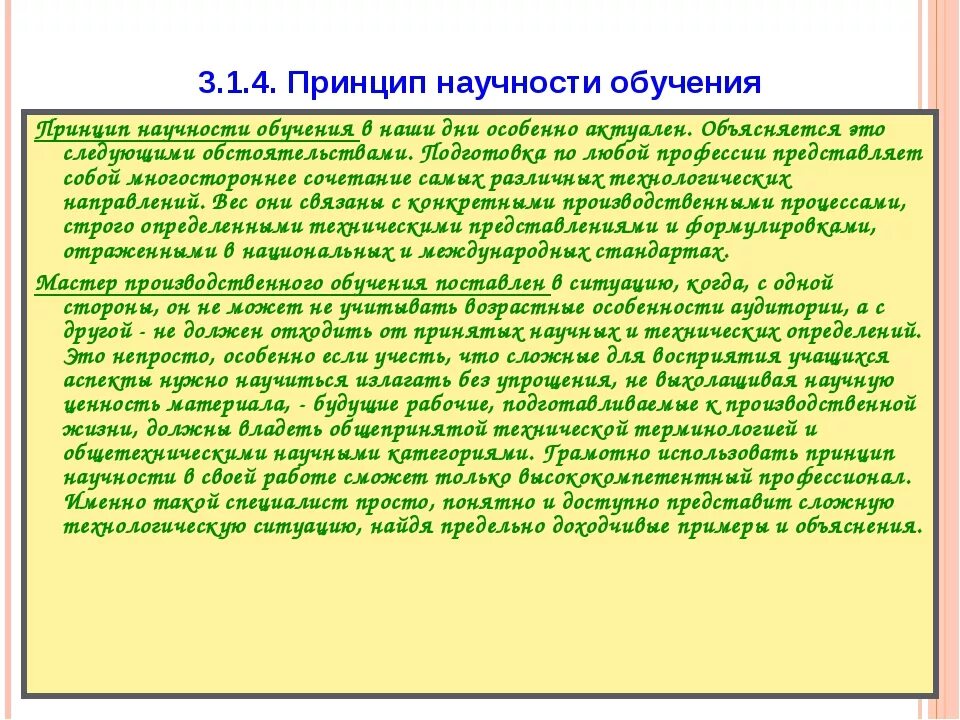 3.1.4. Принцип научности обучения

Принцип научности обучения в наши дни особенно актуален. Объясняется это следующими обстоятельствами. Подготовка по любой профессии представляет собой многостороннее сочетание самых различных технологических направлений. Вес они связаны с конкретными производственными процессами, строго определенными техническими представлениями и формулировками, отраженными в национальных и международных стандартах.

Мастер производственного обучения поставлен в ситуацию, когда, с одной стороны, он не может не учитывать возрастные особенности аудитории, а с другой - не должен отходить от принятых научных и технических определений. Это непросто, особенно если учесть, что сложные для восприятия учащихся аспекты нужно научиться излагать без упрощения, не выхолащивая научную ценность материала, - будущие рабочие, подготавливаемые к производственной жизни, должны владеть общепринятой технической терминологией и общетехническими научными категориями. Грамотно использовать принцип научности в своей работе сможет только высококомпетентный профессионал. Именно такой специалист просто, понятно и доступно представит сложную технологическую ситуацию, найдя предельно доходчивые примеры и объяснения.